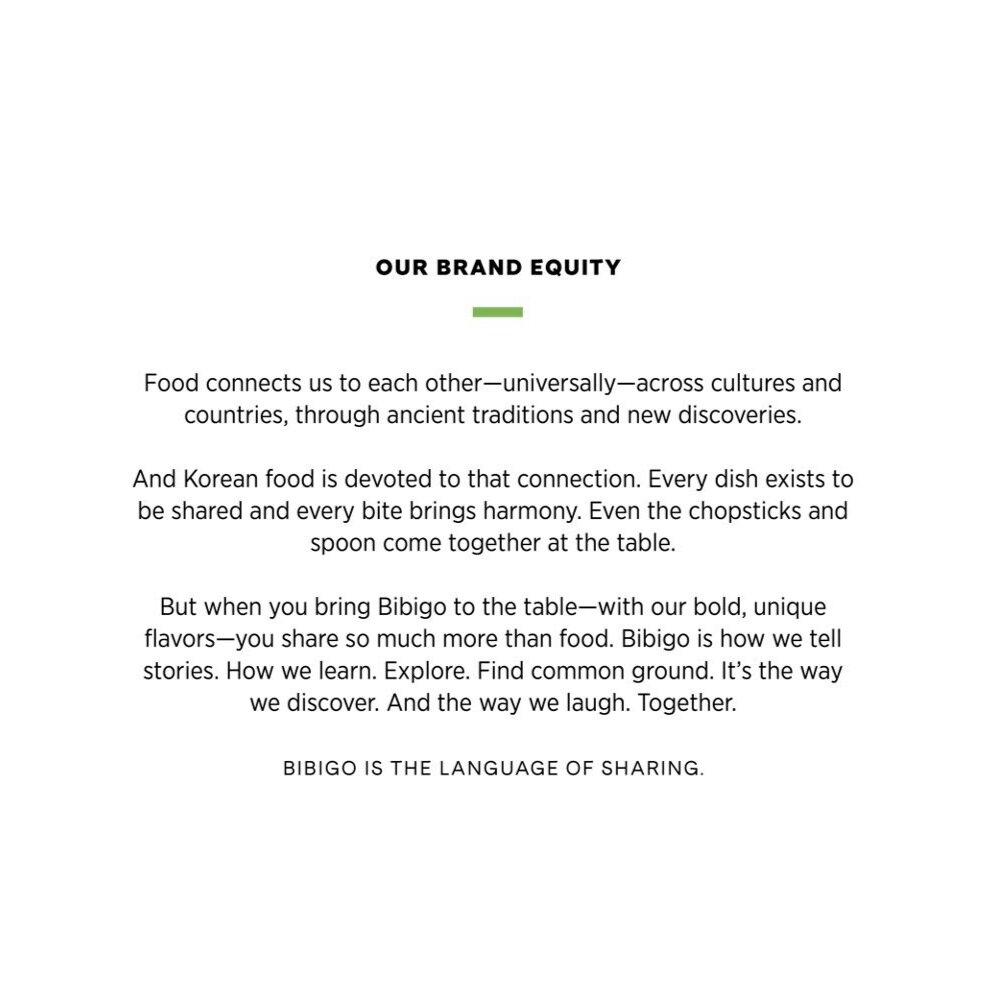 OUR BRAND EQUITY

Food connects us to each other—universally—across cultures and countries, through ancient traditions and new discoveries.

And Korean food is devoted to that connection. Every dish exists to be shared and every bite brings harmony. Even the chopsticks and spoon come together at the table.

But when you bring Bibigo to the table—with our bold, unique flavors—you share so much more than food. Bibigo is how we tell stories. How we learn. Explore. Find common ground. It's the way we discover. And the way we laugh. Together.

BIBIGO IS THE LANGUAGE OF SHARING.